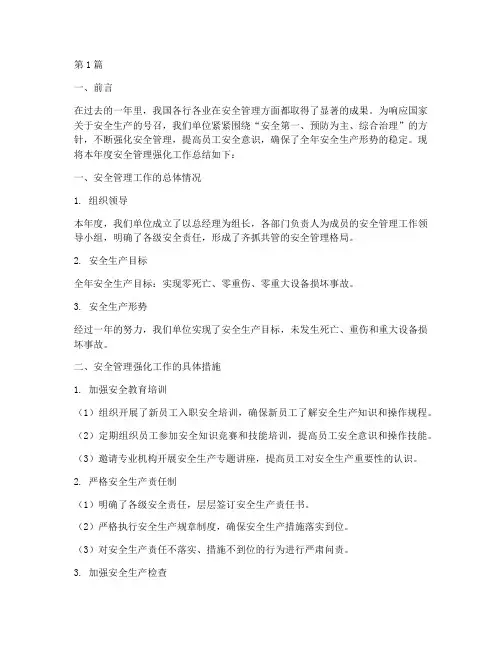 第1篇

一、前言

在过去的一年里，我国各行各业在安全管理方面都取得了显著的成果。为响应国家关于安全生产的号召，我们单位紧紧围绕“安全第一、预防为主、综合治理”的方针，不断强化安全管理，提高员工安全意识，确保了全年安全生产形势的稳定。现将本年度安全管理强化工作总结如下：

一、安全管理工作的总体情况

1. 组织领导

本年度，我们单位成立了以总经理为组长，各部门负责人为成员的安全管理工作领导小组，明确了各级安全责任，形成了齐抓共管的安全管理格局。

2. 安全生产目标

全年安全生产目标：实现零死亡、零重伤、零重大设备损坏事故。

3. 安全生产形势

经过一年的努力，我们单位实现了安全生产目标，未发生死亡、重伤和重大设备损坏事故。

二、安全管理强化工作的具体措施

1. 加强安全教育培训

（1）组织开展了新员工入职安全培训，确保新员工了解安全生产知识和操作规程。

（2）定期组织员工参加安全知识竞赛和技能培训，提高员工安全意识和操作技能。

（3）邀请专业机构开展安全生产专题讲座，提高员工对安全生产重要性的认识。

2. 严格安全生产责任制

（1）明确了各级安全责任，层层签订安全生产责任书。

（2）严格执行安全生产规章制度，确保安全生产措施落实到位。

（3）对安全生产责任不落实、措施不到位的行为进行严肃问责。

3. 加强安全生产检查